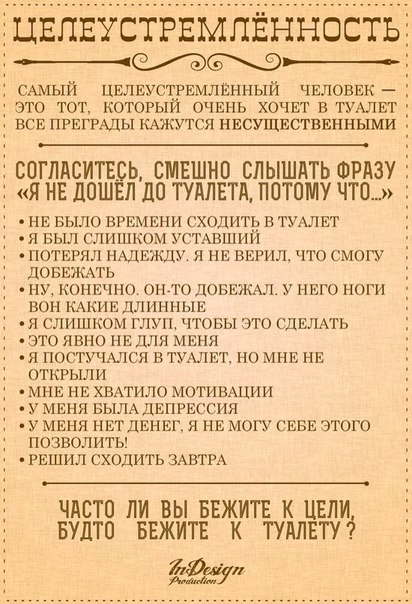 ЦЕЛЕУСТРЕМЛЁННОСТЬ

САМЫЙ ЦЕЛЕУСТРЕМЛЁННЫЙ ЧЕЛОВЕК — ЭТО ТОТ, КОТОРЫЙ ОЧЕНЬ ХОЧЕТ В ТУАЛЕТ ВСЕ ПРЕГРАДЫ КАЖУТСЯ НЕСУЩЕСТВЕННЫМИ

СОГЛАСИТЕСЬ, СМЕШНО СЛЫШАТЬ ФРАЗУ «Я НЕ ДОШЁЛ ДО ТУАЛЕТА, ПОТОМУ ЧТО...»

• НЕ БЫЛО ВРЕМЕНИ СХОДИТЬ В ТУАЛЕТ
• Я БЫЛ СЛИШКОМ УСТАВШИЙ
• ПОТЕРЯЛ НАДЕЖДУ. Я НЕ ВЕРИЛ, ЧТО СМОГУ ДОБЕЖАТЬ
• НУ, КОНЕЧНО. ОН-ТО ДОБЕЖАЛ. У НЕГО НОГИ ВОН КАКИЕ ДЛИННЫЕ
• Я СЛИШКОМ ГЛУП, ЧТОБЫ ЭТО СДЕЛАТЬ
• ЭТО ЯВНО НЕ ДЛЯ МЕНЯ
• Я ПОСТУЧАЛСЯ В ТУАЛЕТ, НО МНЕ НЕ ОТКРЫЛИ
• МНЕ НЕ ХВАТИЛО МОТИВАЦИИ
• У МЕНЯ БЫЛА ДЕПРЕССИЯ
• У МЕНЯ НЕТ ДЕНЕГ, Я НЕ МОГУ СЕБЕ ЭТОГО ПОЗВОЛИТЬ!
• РЕШИЛ СХОДИТЬ ЗАВТРА

ЧАСТО ЛИ ВЫ БЕЖИТЕ К ЦЕЛИ, БУДТО БЕЖИТЕ К ТУАЛЕТУ?

InDesign Production